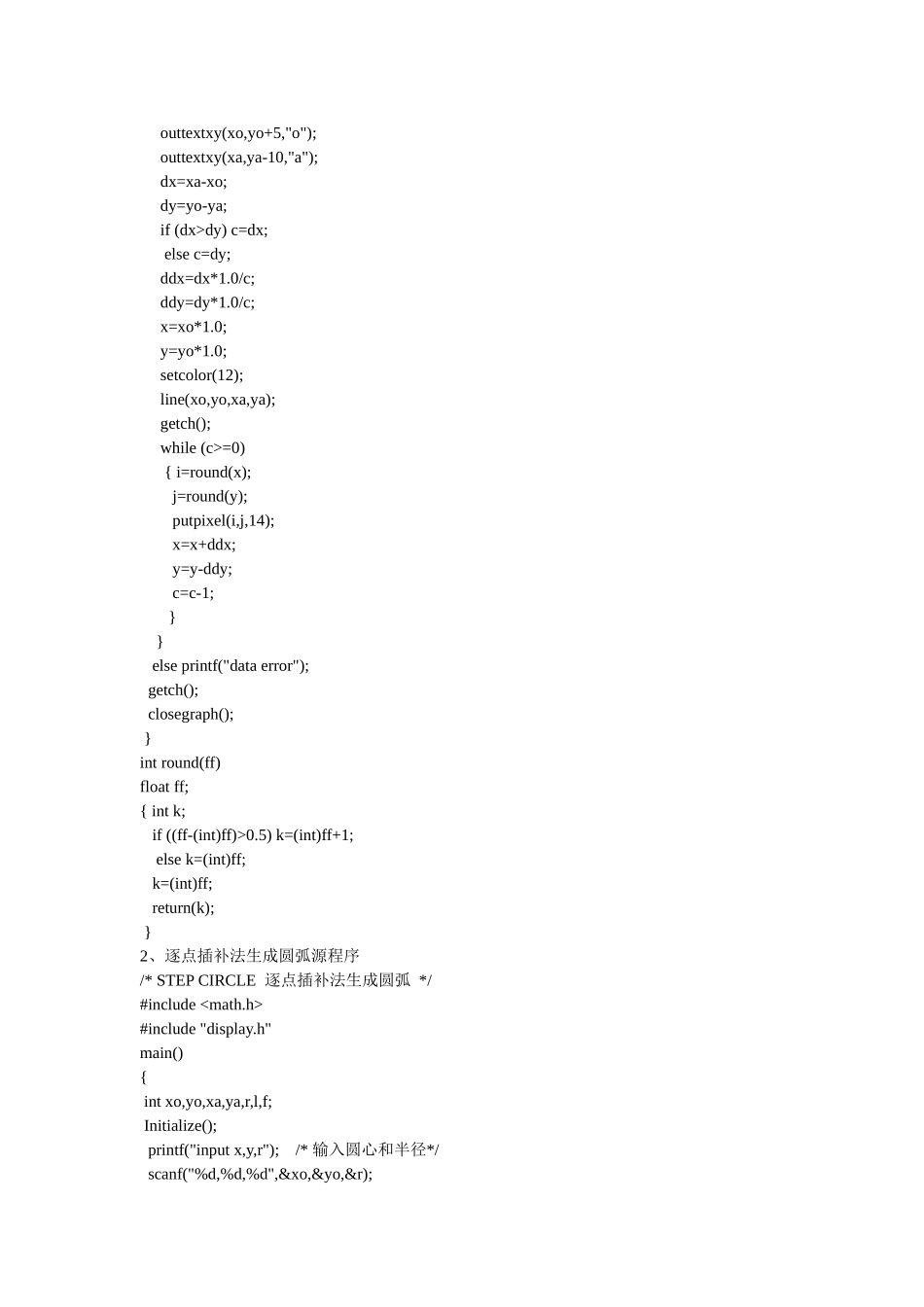 outtextxy(xo,yo+5,"o");
outtextxy(xa,ya-10,"a");
dx=xa-xo;
dy=yo-ya;
if (dx>dy) c=dx;
else c=dy;
ddx=dx*1.0/c;
ddy=dy*1.0/c;
x=xo*1.0;
y=yo*1.0;
setcolor(12);
line(xo,yo,xa,ya);
getch();
while (c>=0)
{ i=round(x);
j=round(y);
putpixel(i,j,14);
x=x+ddx;
y=y-ddy;
c=c-1;
}
}
else printf("data error");
getch();
closegraph();
}
int round(ff)
float ff;
{ int k;
if ((ff-(int)ff)>0.5) k=(int)ff+1;
else k=(int)ff;
k=(int)ff;
return(k);
}
2、逐点插补法生成圆弧源程序
/* STEP CIRCLE 逐点插补法生成圆弧 */
#include <math.h>
#include "display.h"
main()
{
int xo,yo,xa,ya,r,l,f;
Initialize();
printf("input x,y,r"); /* 输入圆心和半径*/
scanf("%d,%d,%d",&xo,&yo,&r);